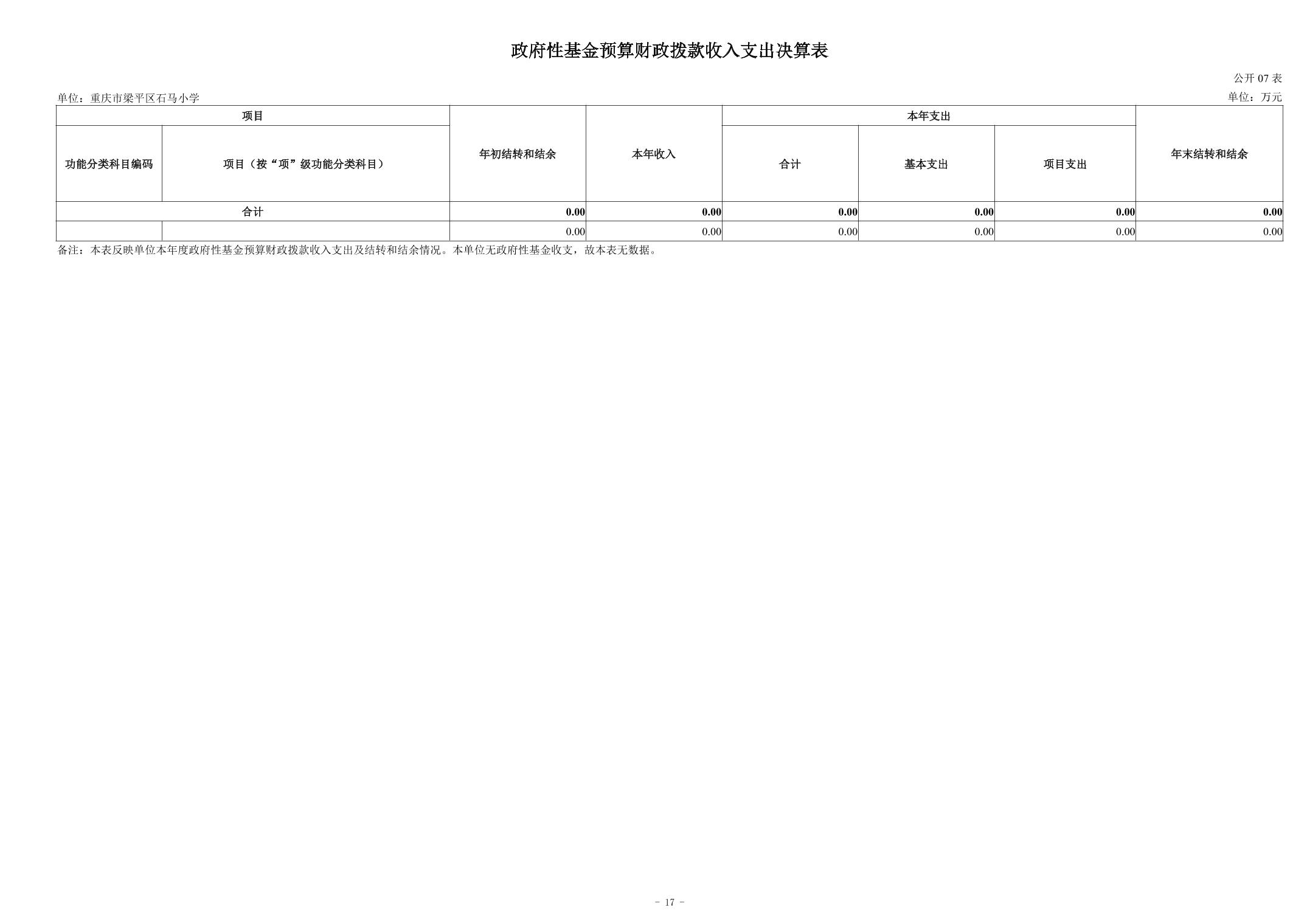 政府性基金预算财政拨款收入支出决算表

公开07表

单位：重庆市梁平区石马小学

单位：万元

| 项目 | | 年初结转和结余 | 本年收入 | 本年支出 | | | 年末结转和结余 |
|---|---|---|---|---|---|---|---|
| 功能分类科目编码 | 项目（按“项”级功能分类科目） | | | 合计 | 基本支出 | 项目支出 | |
| 合计 | | 0.00 | 0.00 | 0.00 | 0.00 | 0.00 | 0.00 |
| | | 0.00 | 0.00 | 0.00 | 0.00 | 0.00 | 0.00 |

备注：本表反映单位本年度政府性基金预算财政拨款收入支出及结转和结余情况。本单位无政府性基金收支，故本表无数据。

- 17 -